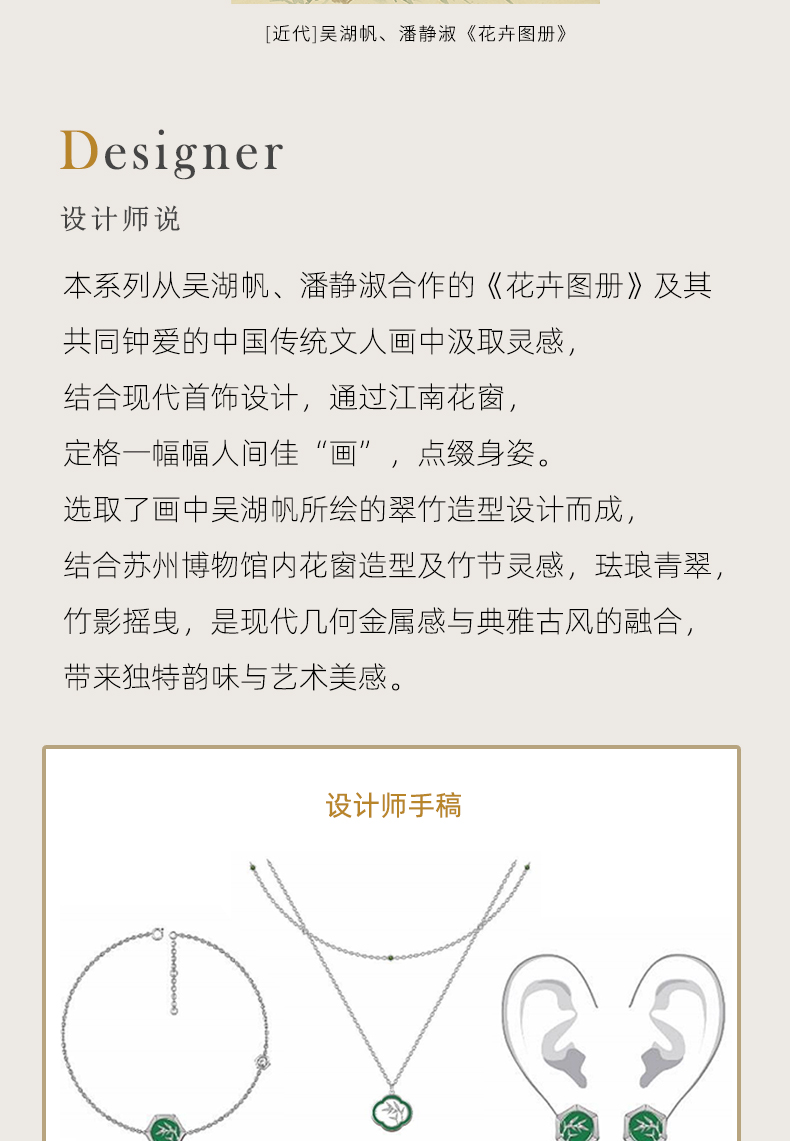 [近代]吴湖帆、潘静淑《花卉图册》

Designer

设计师说

本系列从吴湖帆、潘静淑合作的《花卉图册》及其共同钟爱的中国传统文人画中汲取灵感，
结合现代首饰设计，通过江南花窗，
定格一幅幅人间佳“画”，点缀身姿。
选取了画中吴湖帆所绘的翠竹造型设计而成，
结合苏州博物馆内花窗造型及竹节灵感，珐琅青翠，
竹影摇曳，是现代几何金属感与典雅古风的融合，
带来独特韵味与艺术美感。

设计师手稿